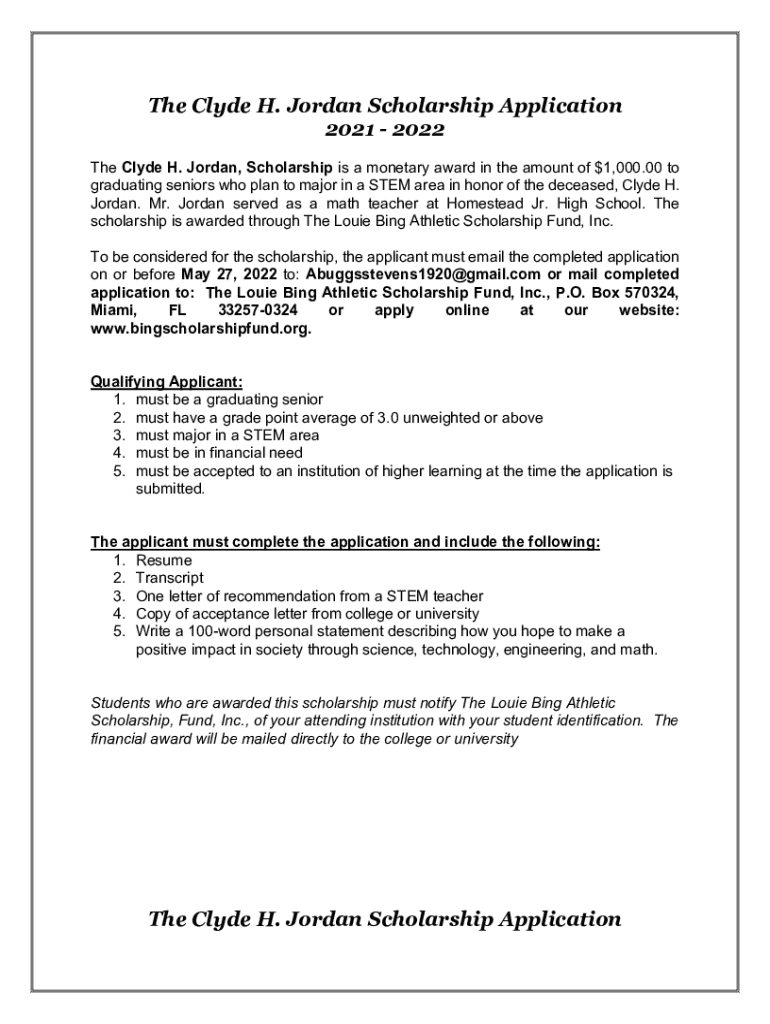 The Clyde H. Jordan Scholarship Application
2021 - 2022

The Clyde H. Jordan, Scholarship is a monetary award in the amount of $1,000.00 to graduating seniors who plan to major in a STEM area in honor of the deceased, Clyde H. Jordan. Mr. Jordan served as a math teacher at Homestead Jr. High School. The scholarship is awarded through The Louie Bing Athletic Scholarship Fund, Inc.

To be considered for the scholarship, the applicant must email the completed application on or before May 27, 2022 to: Abuggsstevens1920@gmail.com or mail completed application to: The Louie Bing Athletic Scholarship Fund, Inc., P.O. Box 570324, Miami, FL 33257-0324 or apply online at our website: www.bingscholarshipfund.org.

Qualifying Applicant:
1. must be a graduating senior
2. must have a grade point average of 3.0 unweighted or above
3. must major in a STEM area
4. must be in financial need
5. must be accepted to an institution of higher learning at the time the application is submitted.

The applicant must complete the application and include the following:
1. Resume
2. Transcript
3. One letter of recommendation from a STEM teacher
4. Copy of acceptance letter from college or university
5. Write a 100-word personal statement describing how you hope to make a positive impact in society through science, technology, engineering, and math.

Students who are awarded this scholarship must notify The Louie Bing Athletic Scholarship, Fund, Inc., of your attending institution with your student identification. The financial award will be mailed directly to the college or university

The Clyde H. Jordan Scholarship Application